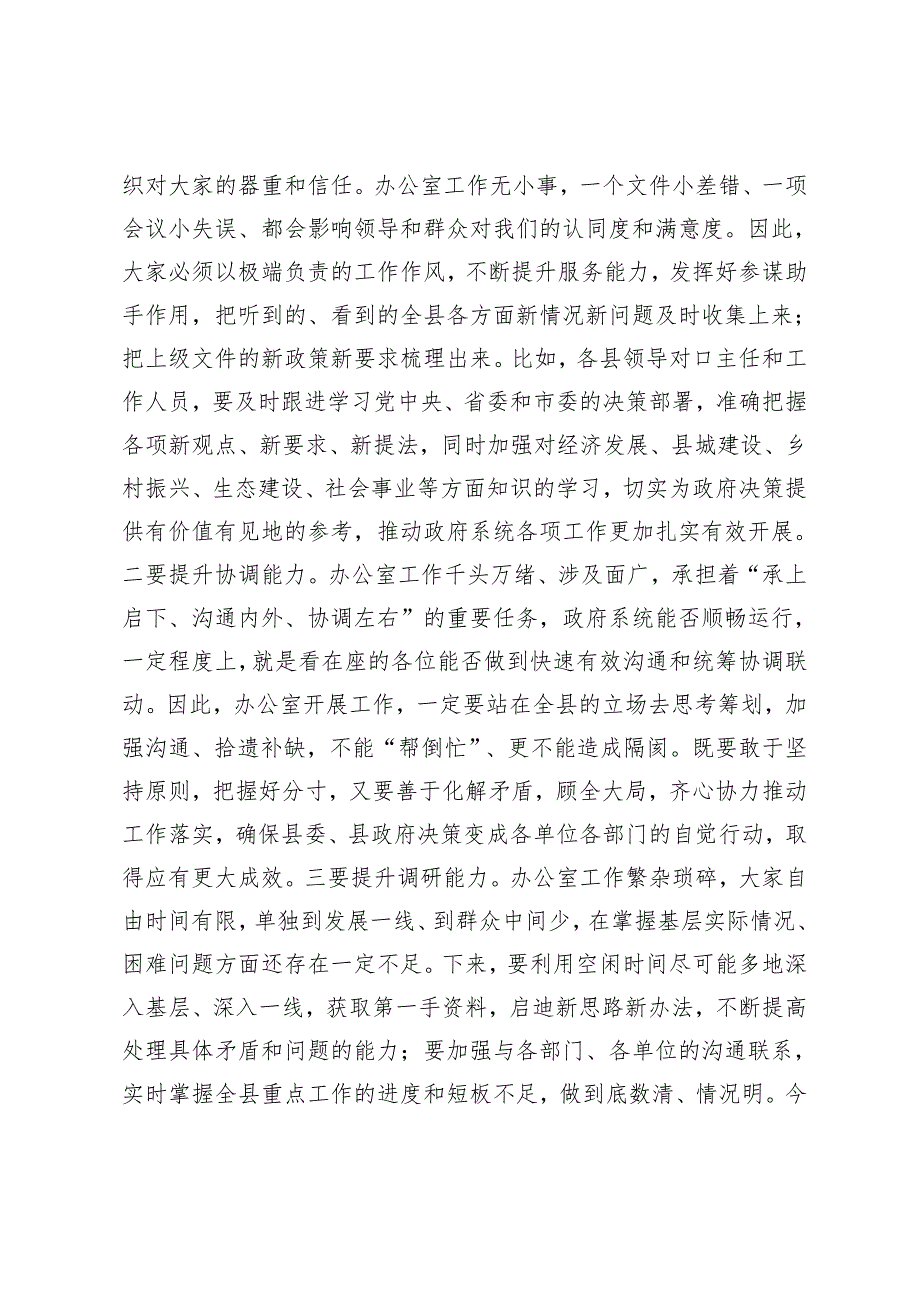 织对大家的器重和信任。办公室工作无小事，一个文件小差错、一项会议小失误、都会影响领导和群众对我们的认同度和满意度。因此，大家必须以极端负责的工作作风，不断提升服务能力，发挥好参谋助手作用，把听到的、看到的全县各方面新情况新问题及时收集上来；把上级文件的新政策新要求梳理出来。比如，各县领导对口主任和工作人员，要及时跟进学习党中央、省委和市委的决策部署，准确把握各项新观点、新要求、新提法，同时加强对经济发展、县城建设、乡村振兴、生态建设、社会事业等方面知识的学习，切实为政府决策提供有价值有见地的参考，推动政府系统各项工作更加扎实有效开展。二要提升协调能力。办公室工作千头万绪、涉及面广，承担着“承上启下、沟通内外、协调左右”的重要任务，政府系统能否顺畅运行，一定程度上，就是看在座的各位能否做到快速有效沟通和统筹协调联动。因此，办公室开展工作，一定要站在全县的立场去思考筹划，加强沟通、拾遗补缺，不能“帮倒忙”、更不能造成隔阂。既要敢于坚持原则，把握好分寸，又要善于化解矛盾，顾全大局，齐心协力推动工作落实，确保县委、县政府决策变成各单位各部门的自觉行动，取得应有更大成效。三要提升调研能力。办公室工作繁杂琐碎，大家自由时间有限，单独到发展一线、到群众中间少，在掌握基层实际情况、困难问题方面还存在一定不足。下来，要利用空闲时间尽可能多地深入基层、深入一线，获取第一手资料，启迪新思路新办法，不断提高处理具体矛盾和问题的能力；要加强与各部门、各单位的沟通联系，实时掌握全县重点工作的进度和短板不足，做到底数清、情况明。今